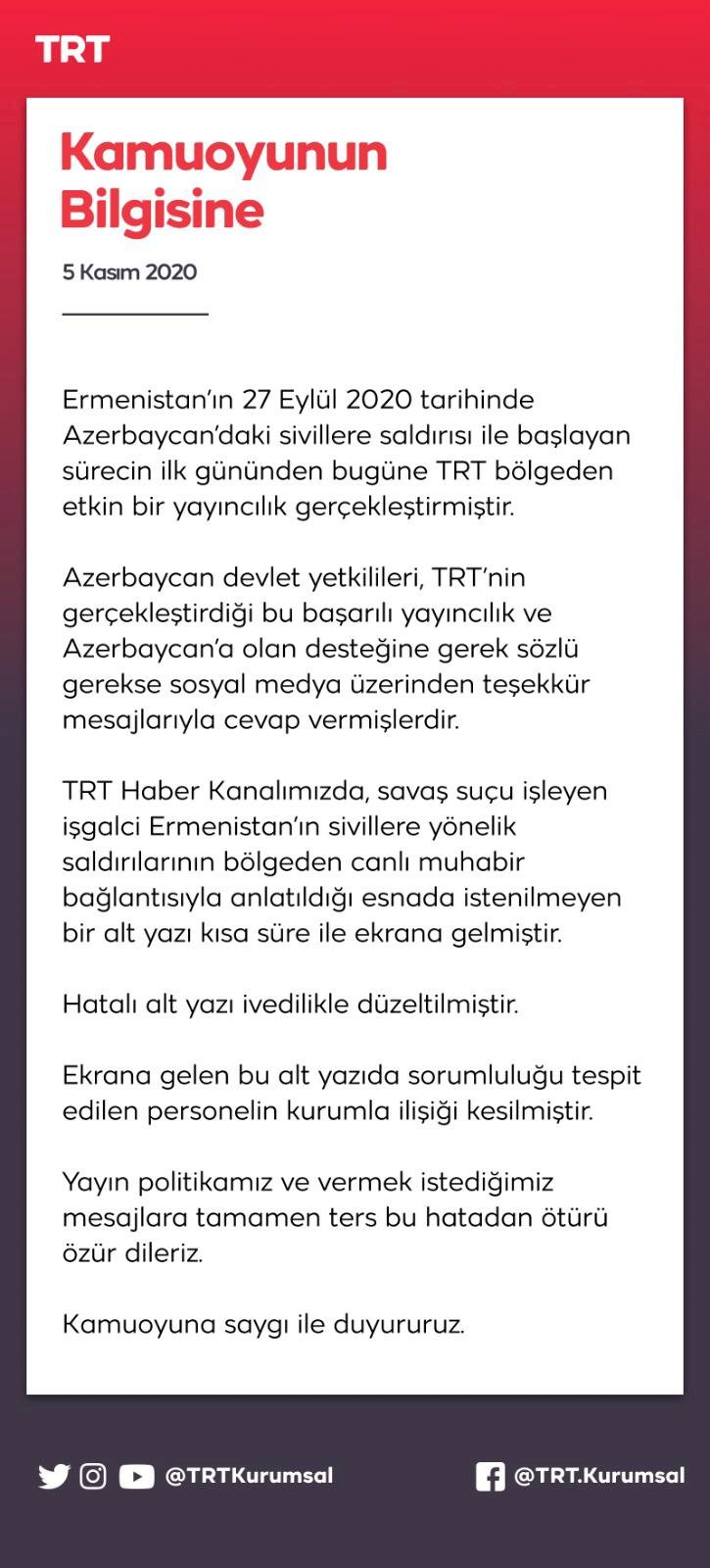 TRT

Kamuoyunun Bilgisine

5 Kasım 2020

Ermenistan'ın 27 Eylül 2020 tarihinde Azerbaycan'daki sivillere saldırısı ile başlayan sürecin ilk gününden bugüne TRT bölgeden etkin bir yayıncılık gerçekleştirmiştir.

Azerbaycan devlet yetkilileri, TRT'nin gerçekleştirdiği bu başarılı yayıncılık ve Azerbaycan'a olan desteğine gerek sözlü gerekse sosyal medya üzerinden teşekkür mesajlarıyla cevap vermişlerdir.

TRT Haber Kanalımızda, savaş suçu işleyen işgalci Ermenistan'ın sivillere yönelik saldırılarının bölgeden canlı muhabir bağlantısıyla anlatıldığı esnada istenilmeyen bir alt yazı kısa süre ile ekrana gelmiştir.

Hatalı alt yazı ivedilikle düzeltilmiştir.

Ekrana gelen bu alt yazıda sorumluluğu tespit edilen personelin kurumla ilişiği kesilmiştir.

Yayın politikamız ve vermek istediğimiz mesajlara tamamen ters bu hatadan ötürü özür dileriz.

Kamuoyuna saygı ile duyururuz.

@TRTKurumsal @TRT.Kurumsal